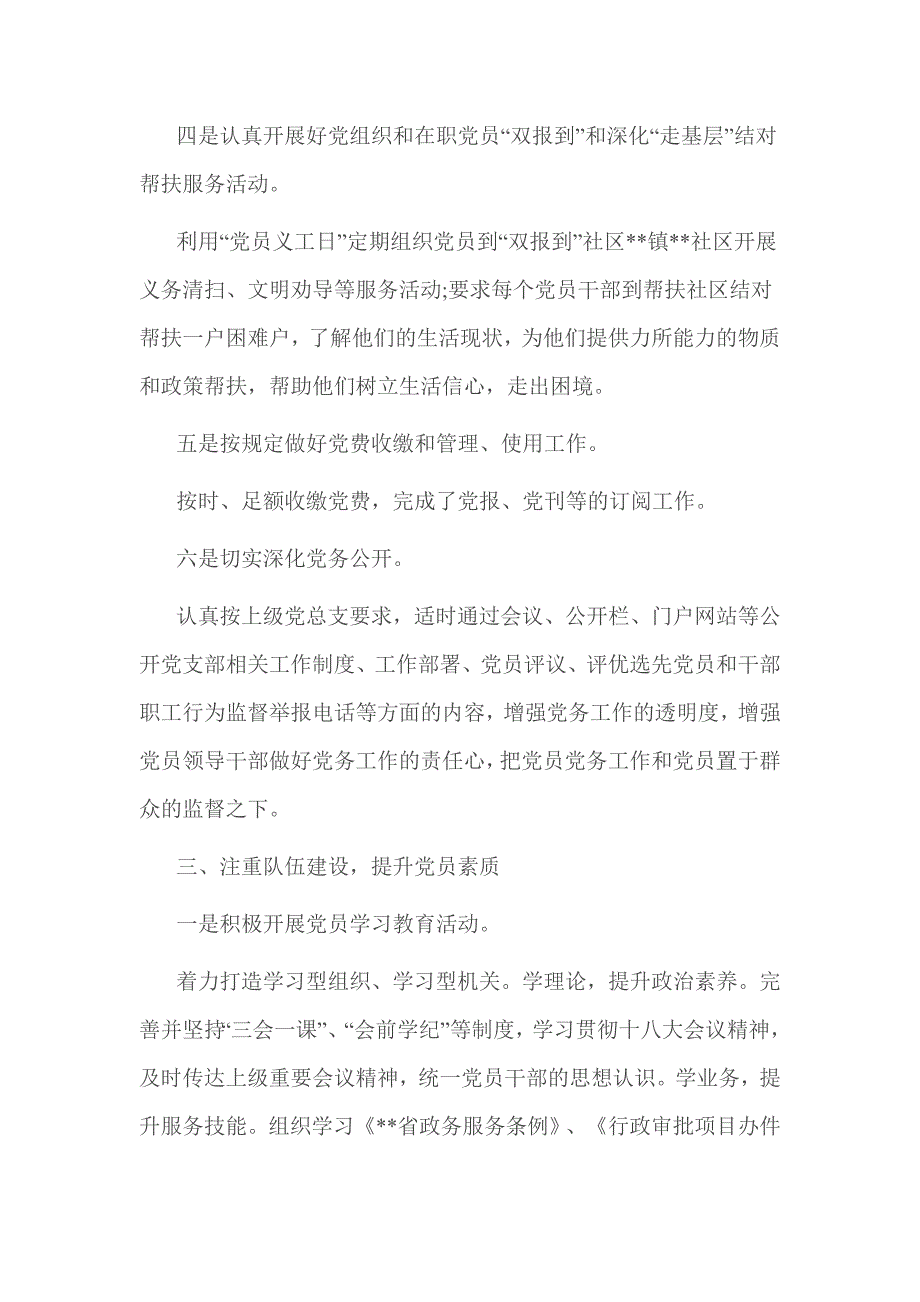 四是认真开展好党组织和在职党员“双报到”和深化“走基层”结对帮扶服务活动。

利用“党员义工日”定期组织党员到“双报到”社区**镇**社区开展义务清扫、文明劝导等服务活动;要求每个党员干部到帮扶社区结对帮扶一户困难户，了解他们的生活现状，为他们提供力所能力的物质和政策帮扶，帮助他们树立生活信心，走出困境。

五是按规定做好党费收缴和管理、使用工作。

按时、足额收缴党费，完成了党报、党刊等的订阅工作。

六是切实深化党务公开。

认真按上级党总支要求，适时通过会议、公开栏、门户网站等公开党支部相关工作制度、工作部署、党员评议、评优选先党员和干部职工行为监督举报电话等方面的内容，增强党务工作的透明度，增强党员领导干部做好党务工作的责任心，把党员党务工作和党员置于群众的监督之下。

三、注重队伍建设，提升党员素质

一是积极开展党员学习教育活动。

着力打造学习型组织、学习型机关。学理论，提升政治素养。完善并坚持“三会一课”、“会前学纪”等制度，学习贯彻十八大会议精神，及时传达上级重要会议精神，统一党员干部的思想认识。学业务，提升服务技能。组织学习《**省政务服务条例》、《行政审批项目办件